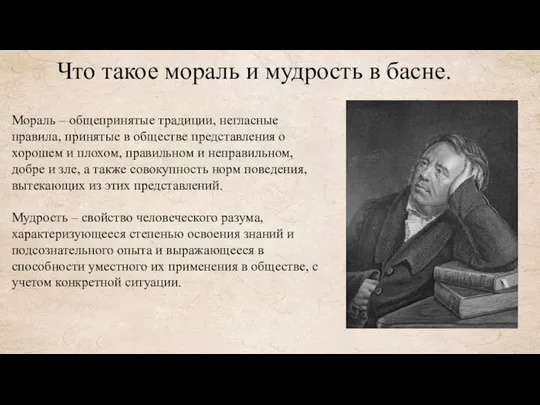 Что такое мораль и мудрость в басне.

Мораль – общепринятые традиции, негласные правила, принятые в обществе представления о хорошем и плохом, правильном и неправильном, добре и зле, а также совокупность норм поведения, вытекающих из этих представлений.

Мудрость – свойство человеческого разума, характеризующееся степенью освоения знаний и подсознательного опыта и выражающееся в способности уместного их применения в обществе, с учетом конкретной ситуации.